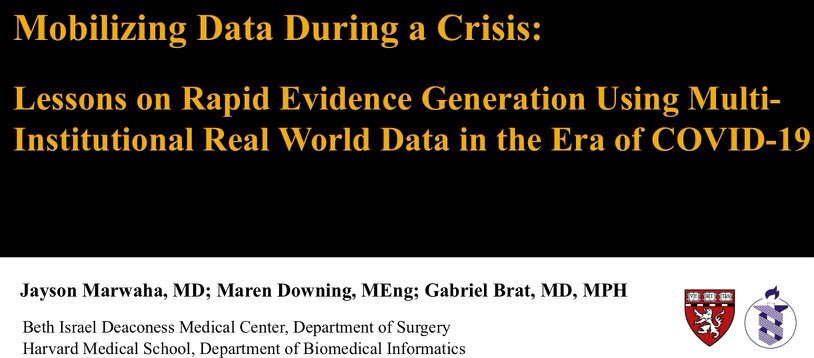 Mobilizing Data During a Crisis:

Lessons on Rapid Evidence Generation Using Multi-Institutional Real World Data in the Era of COVID-19

Jayson Marwaha, MD; Maren Downing, MEng; Gabriel Brat, MD, MPH

Beth Israel Deaconess Medical Center, Department of Surgery
Harvard Medical School, Department of Biomedical Informatics